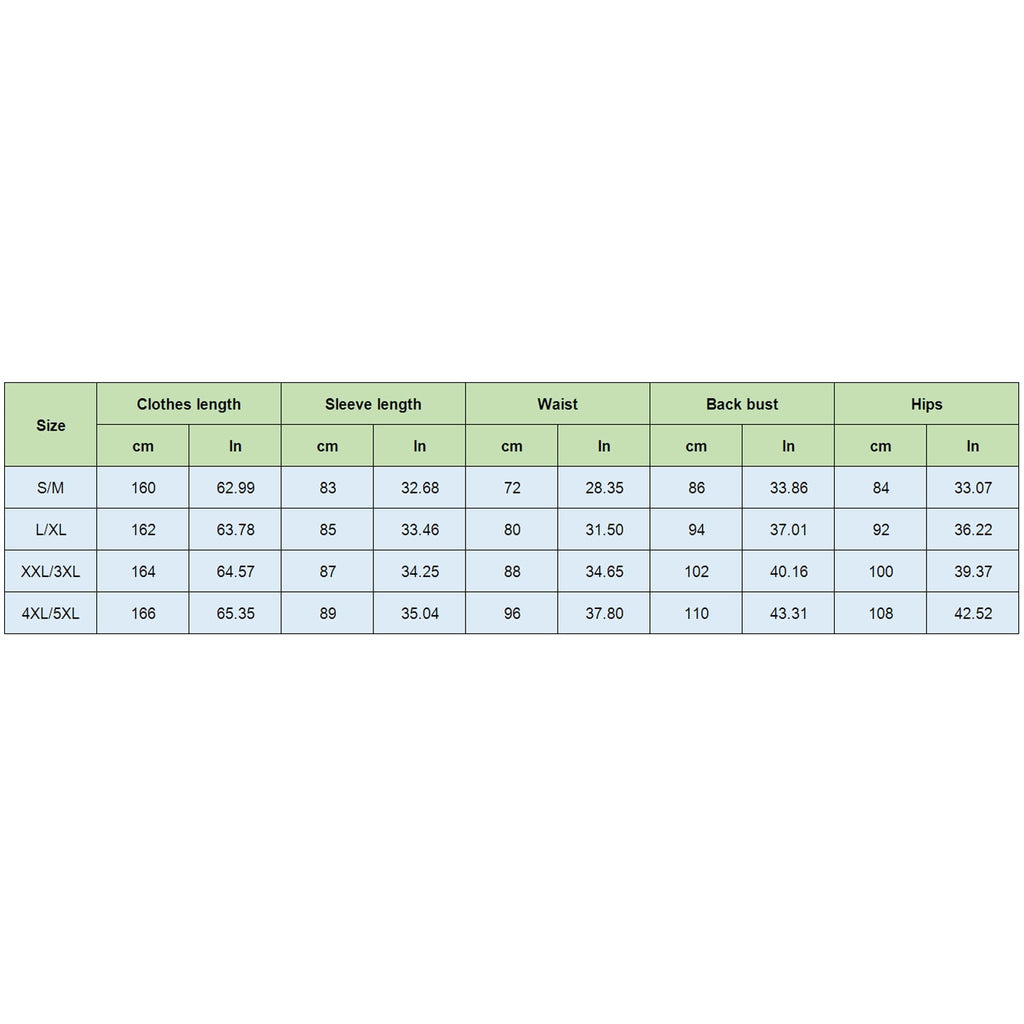 | Size | Clothes length | | Sleeve length | | Waist | | Back bust | | Hips | |
|---|---|---|---|---|---|---|---|---|---|---|
| | cm | In | cm | In | cm | In | cm | In | cm | In |
| S/M | 160 | 62.99 | 83 | 32.68 | 72 | 28.35 | 86 | 33.86 | 84 | 33.07 |
| L/XL | 162 | 63.78 | 85 | 33.46 | 80 | 31.50 | 94 | 37.01 | 92 | 36.22 |
| XXL/3XL | 164 | 64.57 | 87 | 34.25 | 88 | 34.65 | 102 | 40.16 | 100 | 39.37 |
| 4XL/5XL | 166 | 65.35 | 89 | 35.04 | 96 | 37.80 | 110 | 43.31 | 108 | 42.52 |